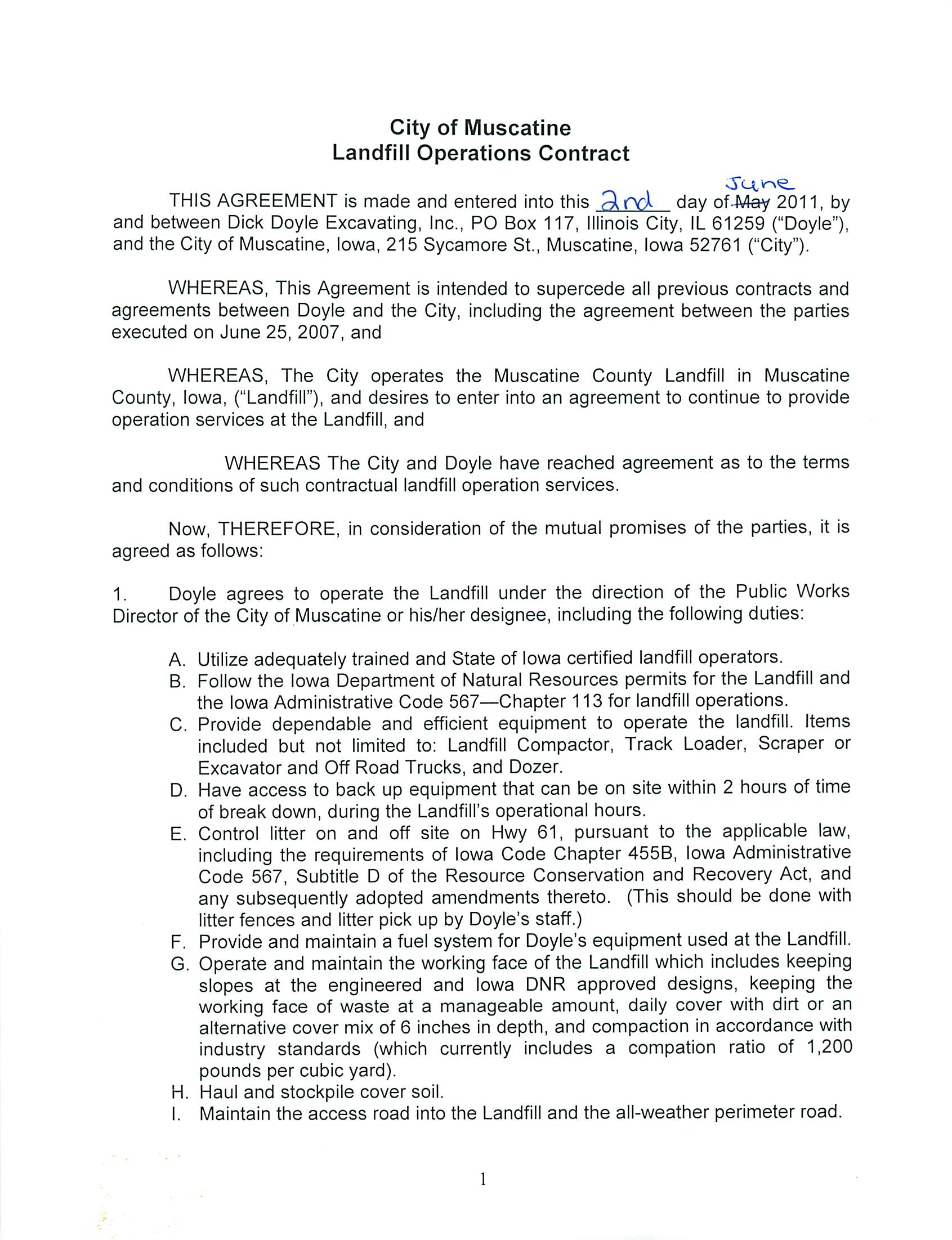 City of Muscatine
Landfill Operations Contract

THIS AGREEMENT is made and entered into this 2nd day of ~~May~~ June 2011, by and between Dick Doyle Excavating, Inc., PO Box 117, Illinois City, IL 61259 ("Doyle"), and the City of Muscatine, Iowa, 215 Sycamore St., Muscatine, Iowa 52761 ("City").

WHEREAS, This Agreement is intended to supercede all previous contracts and agreements between Doyle and the City, including the agreement between the parties executed on June 25, 2007, and

WHEREAS, The City operates the Muscatine County Landfill in Muscatine County, Iowa, ("Landfill"), and desires to enter into an agreement to continue to provide operation services at the Landfill, and

WHEREAS The City and Doyle have reached agreement as to the terms and conditions of such contractual landfill operation services.

Now, THEREFORE, in consideration of the mutual promises of the parties, it is agreed as follows:

1. Doyle agrees to operate the Landfill under the direction of the Public Works Director of the City of Muscatine or his/her designee, including the following duties:

A. Utilize adequately trained and State of Iowa certified landfill operators.
B. Follow the Iowa Department of Natural Resources permits for the Landfill and the Iowa Administrative Code 567—Chapter 113 for landfill operations.
C. Provide dependable and efficient equipment to operate the landfill. Items included but not limited to: Landfill Compactor, Track Loader, Scraper or Excavator and Off Road Trucks, and Dozer.
D. Have access to back up equipment that can be on site within 2 hours of time of break down, during the Landfill's operational hours.
E. Control litter on and off site on Hwy 61, pursuant to the applicable law, including the requirements of Iowa Code Chapter 455B, Iowa Administrative Code 567, Subtitle D of the Resource Conservation and Recovery Act, and any subsequently adopted amendments thereto. (This should be done with litter fences and litter pick up by Doyle's staff.)
F. Provide and maintain a fuel system for Doyle's equipment used at the Landfill.
G. Operate and maintain the working face of the Landfill which includes keeping slopes at the engineered and Iowa DNR approved designs, keeping the working face of waste at a manageable amount, daily cover with dirt or an alternative cover mix of 6 inches in depth, and compaction in accordance with industry standards (which currently includes a compation ratio of 1,200 pounds per cubic yard).
H. Haul and stockpile cover soil.
I. Maintain the access road into the Landfill and the all-weather perimeter road.

1